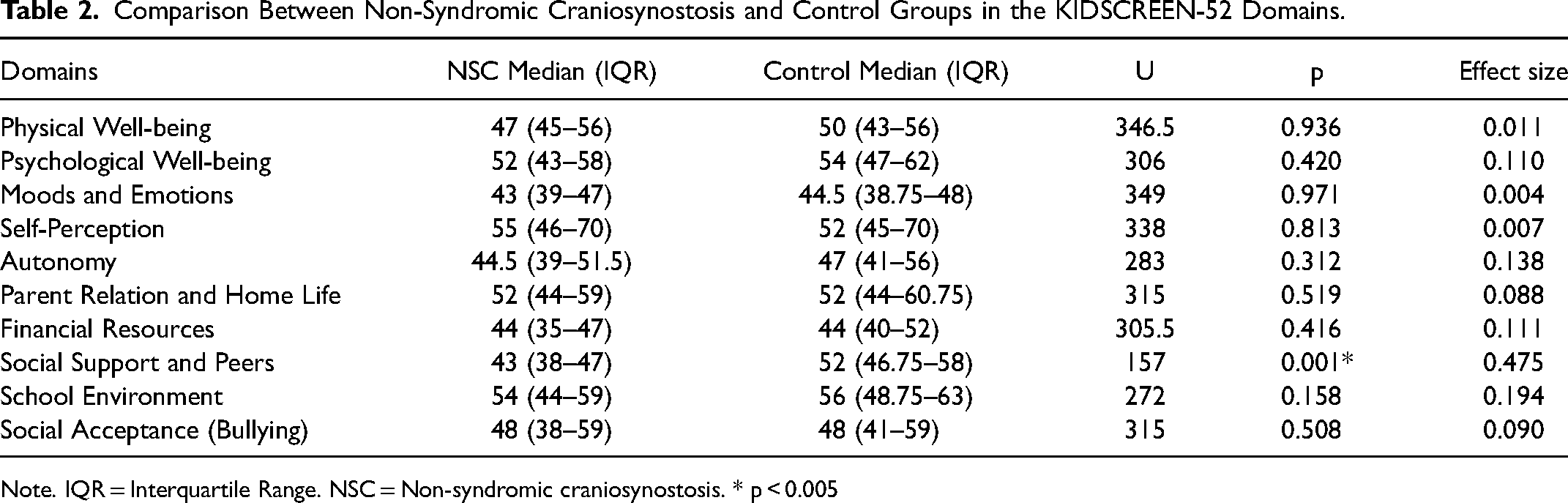 Table 2. Comparison Between Non-Syndromic Craniosynostosis and Control Groups in the KIDSCREEN-52 Domains.

| Domains | NSC Median (IQR) | Control Median (IQR) | U | p | Effect size |
|---|---|---|---|---|---|
| Physical Well-being | 47 (45–56) | 50 (43–56) | 346.5 | 0.936 | 0.011 |
| Psychological Well-being | 52 (43–58) | 54 (47–62) | 306 | 0.420 | 0.110 |
| Moods and Emotions | 43 (39–47) | 44.5 (38.75–48) | 349 | 0.971 | 0.004 |
| Self-Perception | 55 (46–70) | 52 (45–70) | 338 | 0.813 | 0.007 |
| Autonomy | 44.5 (39–51.5) | 47 (41–56) | 283 | 0.312 | 0.138 |
| Parent Relation and Home Life | 52 (44–59) | 52 (44–60.75) | 315 | 0.519 | 0.088 |
| Financial Resources | 44 (35–47) | 44 (40–52) | 305.5 | 0.416 | 0.111 |
| Social Support and Peers | 43 (38–47) | 52 (46.75–58) | 157 | 0.001* | 0.475 |
| School Environment | 54 (44–59) | 56 (48.75–63) | 272 | 0.158 | 0.194 |
| Social Acceptance (Bullying) | 48 (38–59) | 48 (41–59) | 315 | 0.508 | 0.090 |

Note. IQR = Interquartile Range. NSC = Non-syndromic craniosynostosis. * p < 0.005